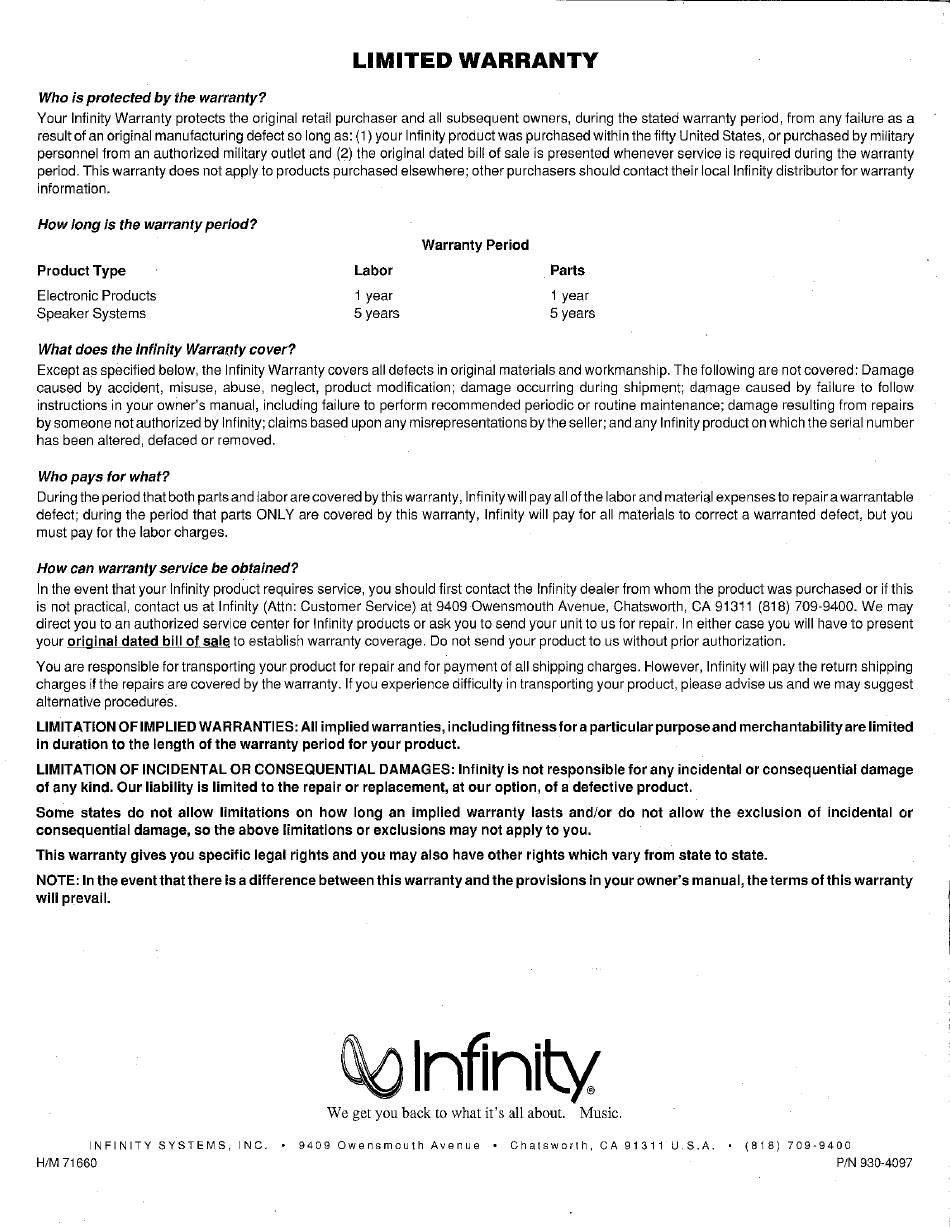 LIMITED WARRANTY

Who is protected by the warranty?

Your Infinity Warranty protects the original retail purchaser and all subsequent owners, during the stated warranty period, from any failure as a result of an original manufacturing defect so long as: (1) your Infinity product was purchased within the fifty United States, or purchased by military personnel from an authorized military outlet and (2) the original dated bill of sale is presented whenever service is required during the warranty period. This warranty does not apply to products purchased elsewhere; other purchasers should contact their local Infinity distributor for warranty information.

How long is the warranty period?

Warranty Period

| Product Type | Labor | Parts |
|---|---|---|
| Electronic Products | 1 year | 1 year |
| Speaker Systems | 5 years | 5 years |

What does the Infinity Warranty cover?

Except as specified below, the Infinity Warranty covers all defects in original materials and workmanship. The following are not covered: Damage caused by accident, misuse, abuse, neglect, product modification; damage occurring during shipment; damage caused by failure to follow instructions in your owner's manual, including failure to perform recommended periodic or routine maintenance; damage resulting from repairs by someone not authorized by Infinity; claims based upon any misrepresentations by the seller; and any Infinity product on which the serial number has been altered, defaced or removed.

Who pays for what?

During the period that both parts and labor are covered by this warranty, Infinity will pay all of the labor and material expenses to repair a warrantable defect; during the period that parts ONLY are covered by this warranty, Infinity will pay for all materials to correct a warranted defect, but you must pay for the labor charges.

How can warranty service be obtained?

In the event that your Infinity product requires service, you should first contact the Infinity dealer from whom the product was purchased or if this is not practical, contact us at Infinity (Attn: Customer Service) at 9409 Owensmouth Avenue, Chatsworth, CA 91311 (818) 709-9400. We may direct you to an authorized service center for Infinity products or ask you to send your unit to us for repair. In either case you will have to present your original dated bill of sale to establish warranty coverage. Do not send your product to us without prior authorization.

You are responsible for transporting your product for repair and for payment of all shipping charges. However, Infinity will pay the return shipping charges if the repairs are covered by the warranty. If you experience difficulty in transporting your product, please advise us and we may suggest alternative procedures.

LIMITATION OF IMPLIED WARRANTIES: All implied warranties, including fitness for a particular purpose and merchantability are limited in duration to the length of the warranty period for your product.

LIMITATION OF INCIDENTAL OR CONSEQUENTIAL DAMAGES: Infinity is not responsible for any incidental or consequential damage of any kind. Our liability is limited to the repair or replacement, at our option, of a defective product.

Some states do not allow limitations on how long an implied warranty lasts and/or do not allow the exclusion of incidental or consequential damage, so the above limitations or exclusions may not apply to you.

This warranty gives you specific legal rights and you may also have other rights which vary from state to state.

NOTE: In the event that there is a difference between this warranty and the provisions in your owner's manual, the terms of this warranty will prevail.

Infinity®

We get you back to what it's all about. Music.

INFINITY SYSTEMS, INC. • 9409 Owensmouth Avenue • Chatsworth, CA 91311 U.S.A. • (818) 709-9400

H/M 71660

P/N 930-4097